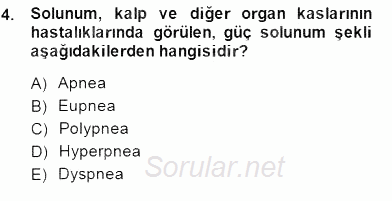 4. Solunum, kalp ve diğer organ kaslarının hastalıklarında görülen, güç solunum şekli aşağıdakilerden hangisidir?

A) Apnea
B) Eupnea
C) Polypnea
D) Hyperpnea
E) Dyspnea

Sorular.net